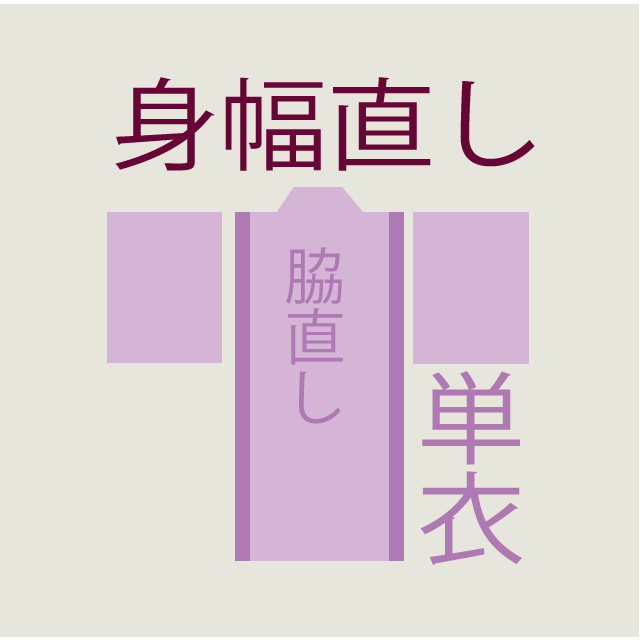 身幅直し

脇直し

単衣